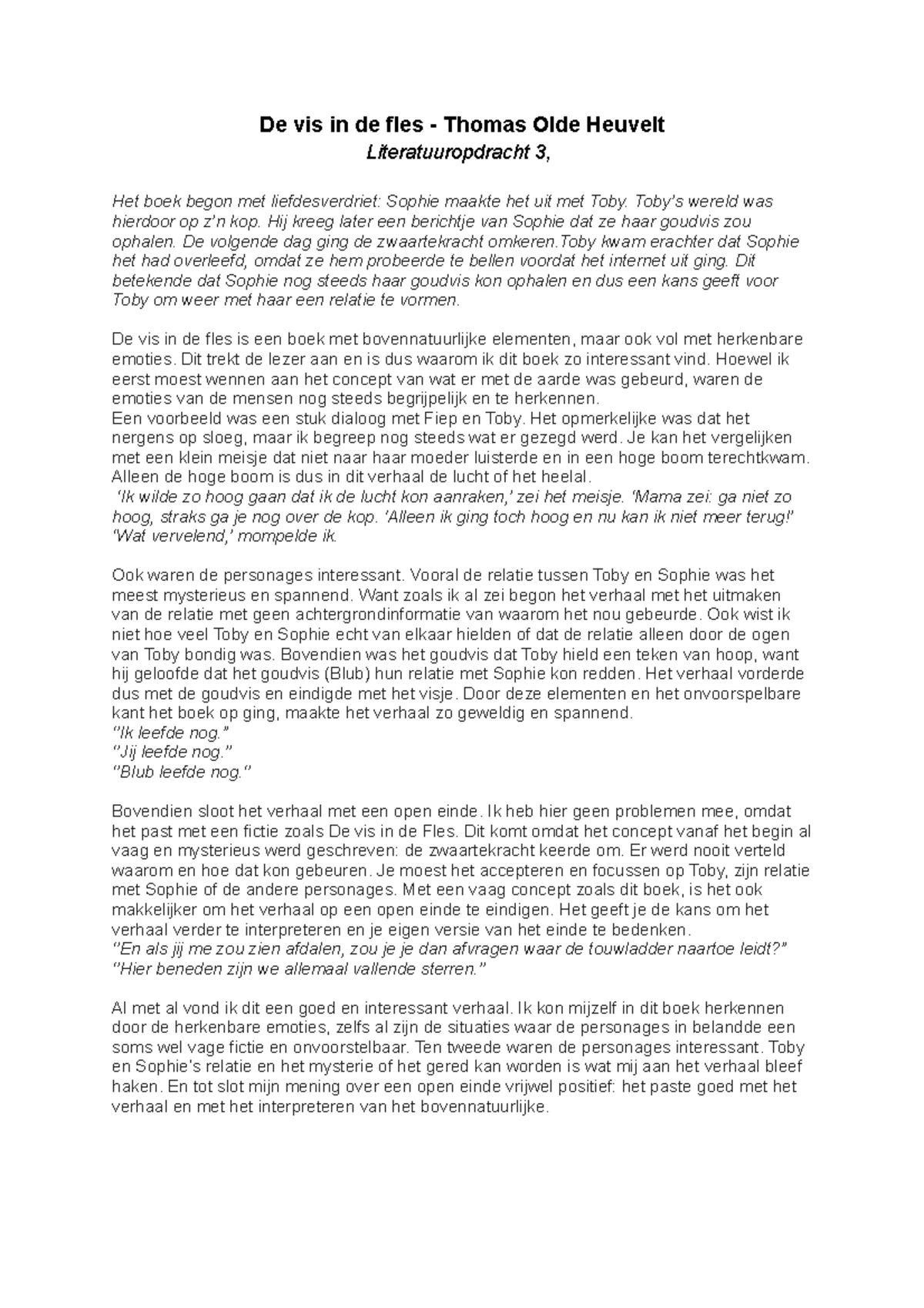 De vis in de fles - Thomas Olde Heuvelt
Literatuuropdracht 3,

Het boek begon met liefdesverdriet: Sophie maakte het uit met Toby. Toby's wereld was hierdoor op z'n kop. Hij kreeg later een berichtje van Sophie dat ze haar goudvis zou ophalen. De volgende dag ging de zwaartekracht omkeren.Toby kwam erachter dat Sophie het had overleefd, omdat ze hem probeerde te bellen voordat het internet uit ging. Dit betekende dat Sophie nog steeds haar goudvis kon ophalen en dus een kans geeft voor Toby om weer met haar een relatie te vormen.

De vis in de fles is een boek met bovennatuurlijke elementen, maar ook vol met herkenbare emoties. Dit trekt de lezer aan en is dus waarom ik dit boek zo interessant vind. Hoewel ik eerst moest wennen aan het concept van wat er met de aarde was gebeurd, waren de emoties van de mensen nog steeds begrijpelijk en te herkennen.
Een voorbeeld was een stuk dialoog met Fiep en Toby. Het opmerkelijke was dat het nergens op sloeg, maar ik begreep nog steeds wat er gezegd werd. Je kan het vergelijken met een klein meisje dat niet naar haar moeder luisterde en in een hoge boom terechtkwam. Alleen de hoge boom is dus in dit verhaal de lucht of het heelal.
'Ik wilde zo hoog gaan dat ik de lucht kon aanraken,' zei het meisje. 'Mama zei: ga niet zo hoog, straks ga je nog over de kop. 'Alleen ik ging toch hoog en nu kan ik niet meer terug!'
'Wat vervelend,' mompelde ik.

Ook waren de personages interessant. Vooral de relatie tussen Toby en Sophie was het meest mysterieus en spannend. Want zoals ik al zei begon het verhaal met het uitmaken van de relatie met geen achtergrondinformatie van waarom het nou gebeurde. Ook wist ik niet hoe veel Toby en Sophie echt van elkaar hielden of dat de relatie alleen door de ogen van Toby bondig was. Bovendien was het goudvis dat Toby hield een teken van hoop, want hij geloofde dat het goudvis (Blub) hun relatie met Sophie kon redden. Het verhaal vorderde dus met de goudvis en eindigde met het visje. Door deze elementen en het onvoorspelbare kant het boek op ging, maakte het verhaal zo geweldig en spannend.
"Ik leefde nog."
"Jij leefde nog."
"Blub leefde nog."

Bovendien sloot het verhaal met een open einde. Ik heb hier geen problemen mee, omdat het past met een fictie zoals De vis in de Fles. Dit komt omdat het concept vanaf het begin al vaag en mysterieus werd geschreven: de zwaartekracht keerde om. Er werd nooit verteld waarom en hoe dat kon gebeuren. Je moest het accepteren en focussen op Toby, zijn relatie met Sophie of de andere personages. Met een vaag concept zoals dit boek, is het ook makkelijker om het verhaal op een open einde te eindigen. Het geeft je de kans om het verhaal verder te interpreteren en je eigen versie van het einde te bedenken.
"En als jij me zou zien afdalen, zou je je dan afvragen waar de touwladder naartoe leidt?"
"Hier beneden zijn we allemaal vallende sterren."

Al met al vond ik dit een goed en interessant verhaal. Ik kon mijzelf in dit boek herkennen door de herkenbare emoties, zelfs al zijn de situaties waar de personages in belandde een soms wel vage fictie en onvoorstelbaar. Ten tweede waren de personages interessant. Toby en Sophie's relatie en het mysterie of het gered kan worden is wat mij aan het verhaal bleef haken. En tot slot mijn mening over een open einde vrijwel positief: het paste goed met het verhaal en met het interpreteren van het bovennatuurlijke.